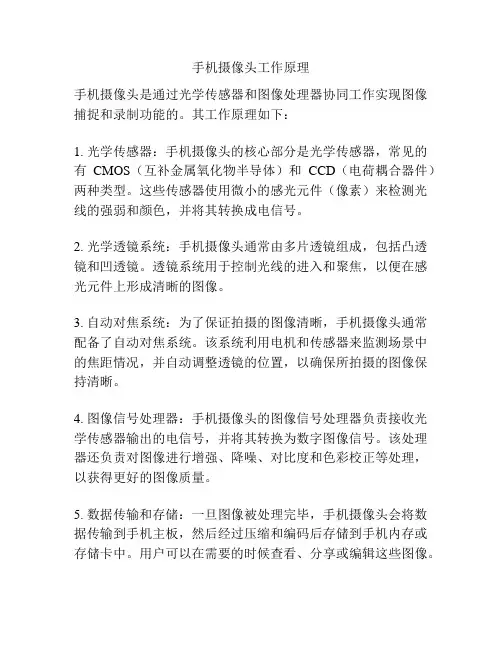 手机摄像头工作原理

手机摄像头是通过光学传感器和图像处理器协同工作实现图像捕捉和录制功能的。其工作原理如下：

1. 光学传感器：手机摄像头的核心部分是光学传感器，常见的有 CMOS（互补金属氧化物半导体）和 CCD（电荷耦合器件）两种类型。这些传感器使用微小的感光元件（像素）来检测光线的强弱和颜色，并将其转换成电信号。

2. 光学透镜系统：手机摄像头通常由多片透镜组成，包括凸透镜和凹透镜。透镜系统用于控制光线的进入和聚焦，以便在感光元件上形成清晰的图像。

3. 自动对焦系统：为了保证拍摄的图像清晰，手机摄像头通常配备了自动对焦系统。该系统利用电机和传感器来监测场景中的焦距情况，并自动调整透镜的位置，以确保所拍摄的图像保持清晰。

4. 图像信号处理器：手机摄像头的图像信号处理器负责接收光学传感器输出的电信号，并将其转换为数字图像信号。该处理器还负责对图像进行增强、降噪、对比度和色彩校正等处理，以获得更好的图像质量。

5. 数据传输和存储：一旦图像被处理完毕，手机摄像头会将数据传输到手机主板，然后经过压缩和编码后存储到手机内存或存储卡中。用户可以在需要的时候查看、分享或编辑这些图像。